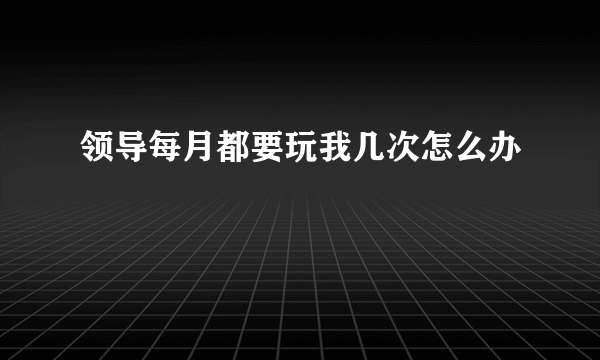 领导每月都要玩我几次怎么办